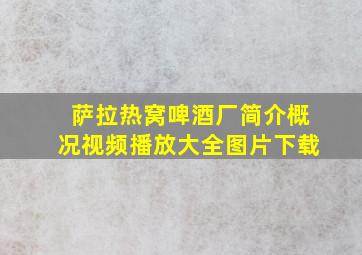 萨拉热窝啤酒厂简介概况视频播放大全图片下载